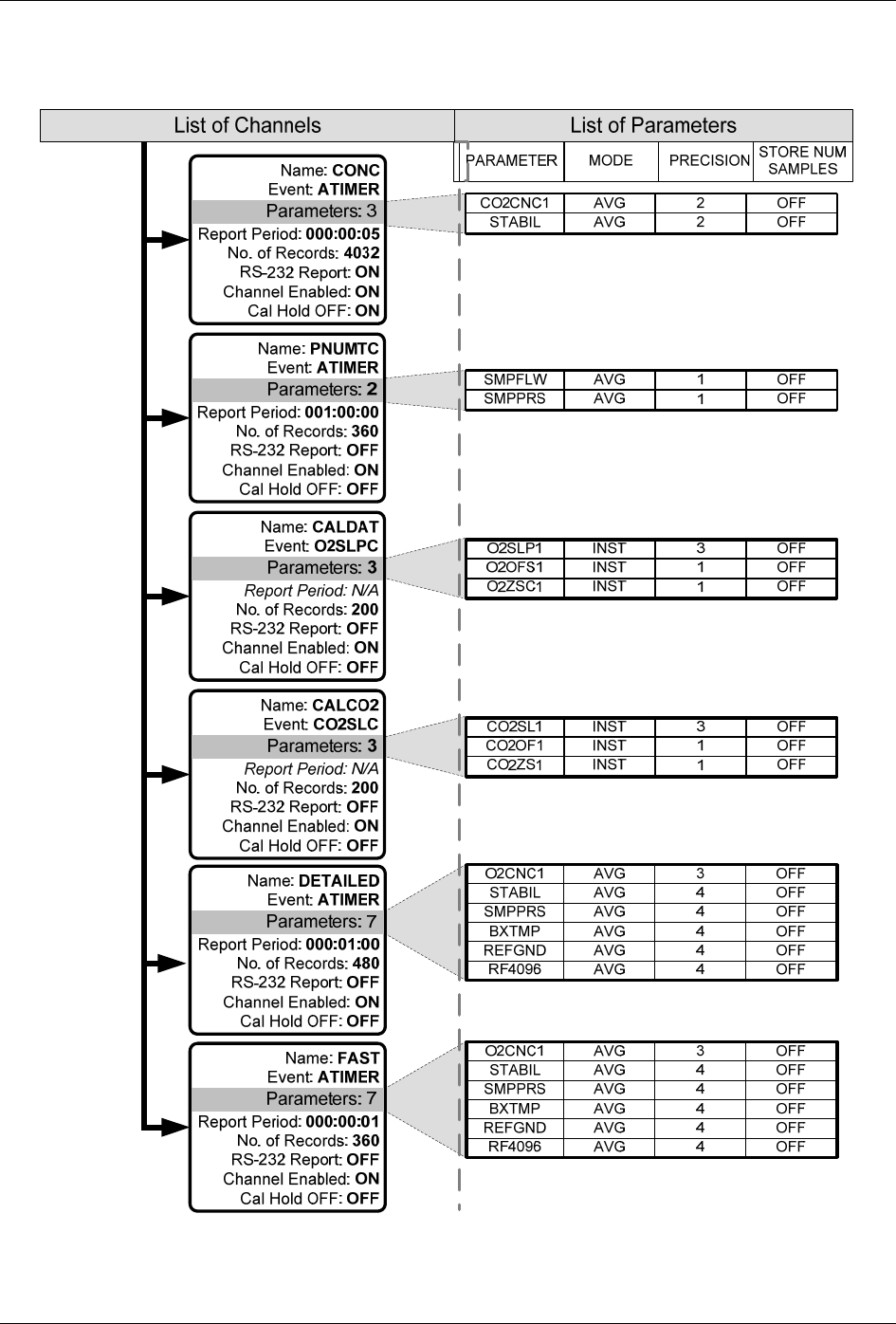 List of Channels

List of Parameters

| PARAMETER | MODE | PRECISION | STORE NUM SAMPLES |
|---|---|---|---|

Name: CONC
Event: ATIMER
Parameters: 3
Report Period: 000:00:05
No. of Records: 4032
RS-232 Report: ON
Channel Enabled: ON
Cal Hold OFF: ON

| CO2CNC1 | AVG | 2 | OFF |
|---|---|---|---|
| STABIL | AVG | 2 | OFF |

Name: PNUMTC
Event: ATIMER
Parameters: 2
Report Period: 001:00:00
No. of Records: 360
RS-232 Report: OFF
Channel Enabled: ON
Cal Hold OFF: OFF

| SMPFLW | AVG | 1 | OFF |
|---|---|---|---|
| SMPPRS | AVG | 1 | OFF |

Name: CALDAT
Event: O2SLPC
Parameters: 3
Report Period: N/A
No. of Records: 200
RS-232 Report: OFF
Channel Enabled: ON
Cal Hold OFF: OFF

| O2SLP1 | INST | 3 | OFF |
|---|---|---|---|
| O2OFS1 | INST | 1 | OFF |
| O2ZSC1 | INST | 1 | OFF |

Name: CALCO2
Event: CO2SLC
Parameters: 3
Report Period: N/A
No. of Records: 200
RS-232 Report: OFF
Channel Enabled: ON
Cal Hold OFF: OFF

| CO2SL1 | INST | 3 | OFF |
|---|---|---|---|
| CO2OF1 | INST | 1 | OFF |
| CO2ZS1 | INST | 1 | OFF |

Name: DETAILED
Event: ATIMER
Parameters: 7
Report Period: 000:01:00
No. of Records: 480
RS-232 Report: OFF
Channel Enabled: ON
Cal Hold OFF: OFF

| O2CNC1 | AVG | 3 | OFF |
|---|---|---|---|
| STABIL | AVG | 4 | OFF |
| SMPPRS | AVG | 4 | OFF |
| BXTMP | AVG | 4 | OFF |
| REFGND | AVG | 4 | OFF |
| RF4096 | AVG | 4 | OFF |

Name: FAST
Event: ATIMER
Parameters: 7
Report Period: 000:00:01
No. of Records: 360
RS-232 Report: OFF
Channel Enabled: ON
Cal Hold OFF: OFF

| O2CNC1 | AVG | 3 | OFF |
|---|---|---|---|
| STABIL | AVG | 4 | OFF |
| SMPPRS | AVG | 4 | OFF |
| BXTMP | AVG | 4 | OFF |
| REFGND | AVG | 4 | OFF |
| RF4096 | AVG | 4 | OFF |